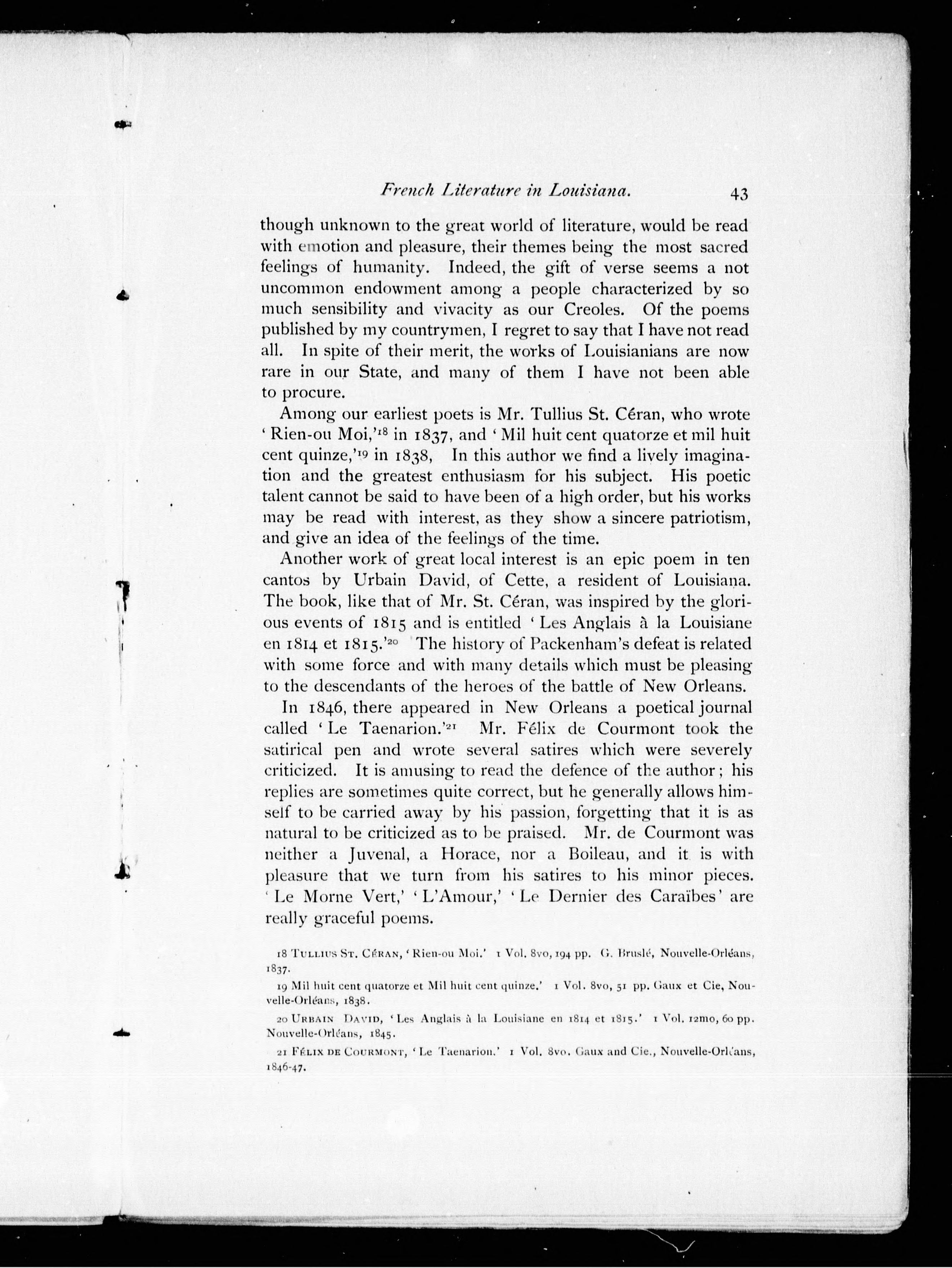 French Literature in Louisiana. 43

though unknown to the great world of literature, would be read with emotion and pleasure, their themes being the most sacred feelings of humanity. Indeed, the gift of verse seems a not uncommon endowment among a people characterized by so much sensibility and vivacity as our Creoles. Of the poems published by my countrymen, I regret to say that I have not read all. In spite of their merit, the works of Louisianians are now rare in our State, and many of them I have not been able to procure.

Among our earliest poets is Mr. Tullius St. Céran, who wrote 'Rien-ou Moi,'$^{18}$ in 1837, and 'Mil huit cent quatorze et mil huit cent quinze,'$^{19}$ in 1838, In this author we find a lively imagination and the greatest enthusiasm for his subject. His poetic talent cannot be said to have been of a high order, but his works may be read with interest, as they show a sincere patriotism, and give an idea of the feelings of the time.

Another work of great local interest is an epic poem in ten cantos by Urbain David, of Cette, a resident of Louisiana. The book, like that of Mr. St. Céran, was inspired by the glorious events of 1815 and is entitled 'Les Anglais à la Louisiane en 1814 et 1815.'$^{20}$ The history of Packenham's defeat is related with some force and with many details which must be pleasing to the descendants of the heroes of the battle of New Orleans.

In 1846, there appeared in New Orleans a poetical journal called 'Le Taenarion.'$^{21}$ Mr. Félix de Courmont took the satirical pen and wrote several satires which were severely criticized. It is amusing to read the defence of the author; his replies are sometimes quite correct, but he generally allows himself to be carried away by his passion, forgetting that it is as natural to be criticized as to be praised. Mr. de Courmont was neither a Juvenal, a Horace, nor a Boileau, and it is with pleasure that we turn from his satires to his minor pieces. 'Le Morne Vert,' 'L'Amour,' 'Le Dernier des Caraïbes' are really graceful poems.

18 TULLIUS ST. CÉRAN, 'Rien-ou Moi.' 1 Vol. 8vo, 194 pp. G. Bruslé, Nouvelle-Orléans, 1837.

19 Mil huit cent quatorze et Mil huit cent quinze.' 1 Vol. 8vo, 51 pp. Gaux et Cie, Nouvelle-Orléans, 1838.

20 URBAIN DAVID, 'Les Anglais à la Louisiane en 1814 et 1815.' 1 Vol. 12mo, 60 pp. Nouvelle-Orléans, 1845.

21 FÉLIX DE COURMONT, 'Le Taenarion.' 1 Vol. 8vo. Gaux and Cie., Nouvelle-Orléans, 1846-47.